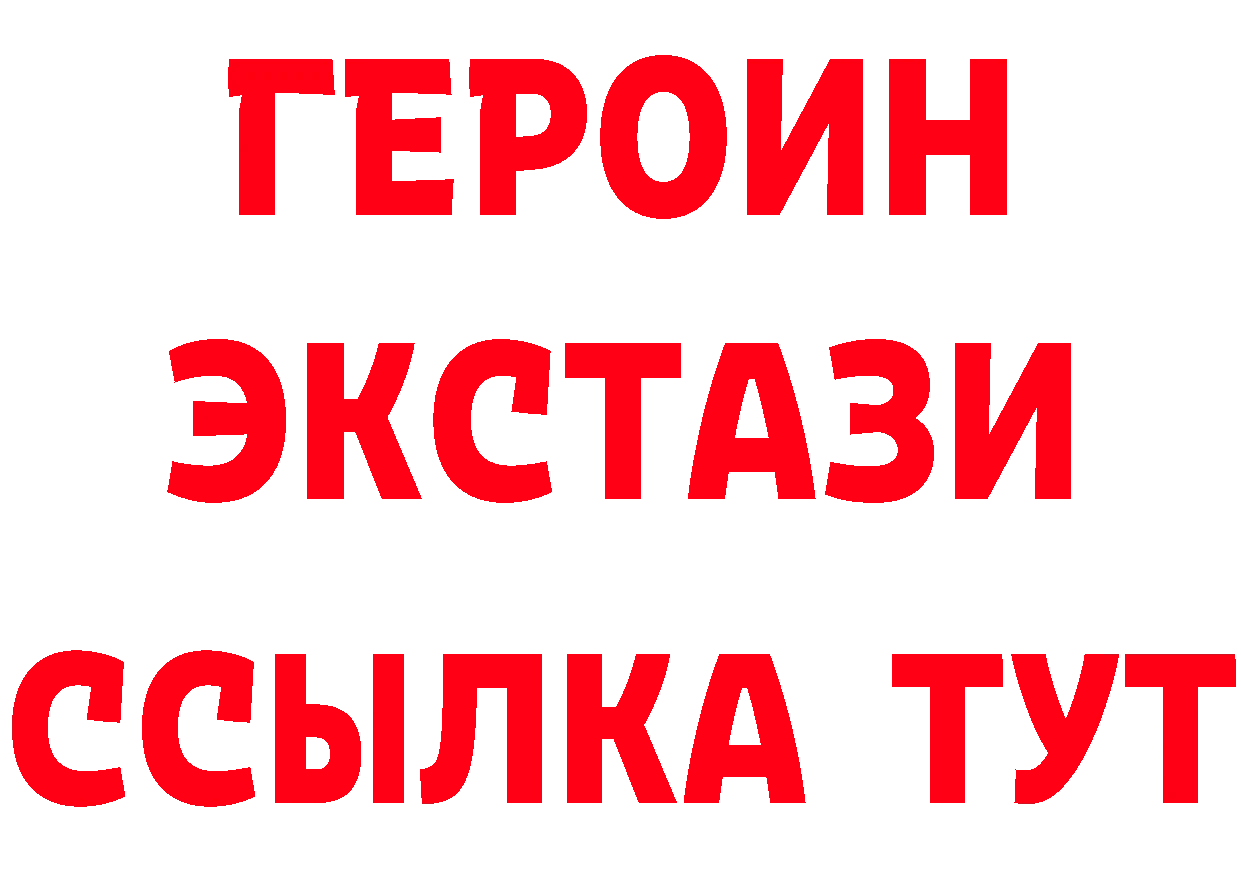 ГЕРОИН
ЭКСТАЗИ
ССЫЛКА ТУТ